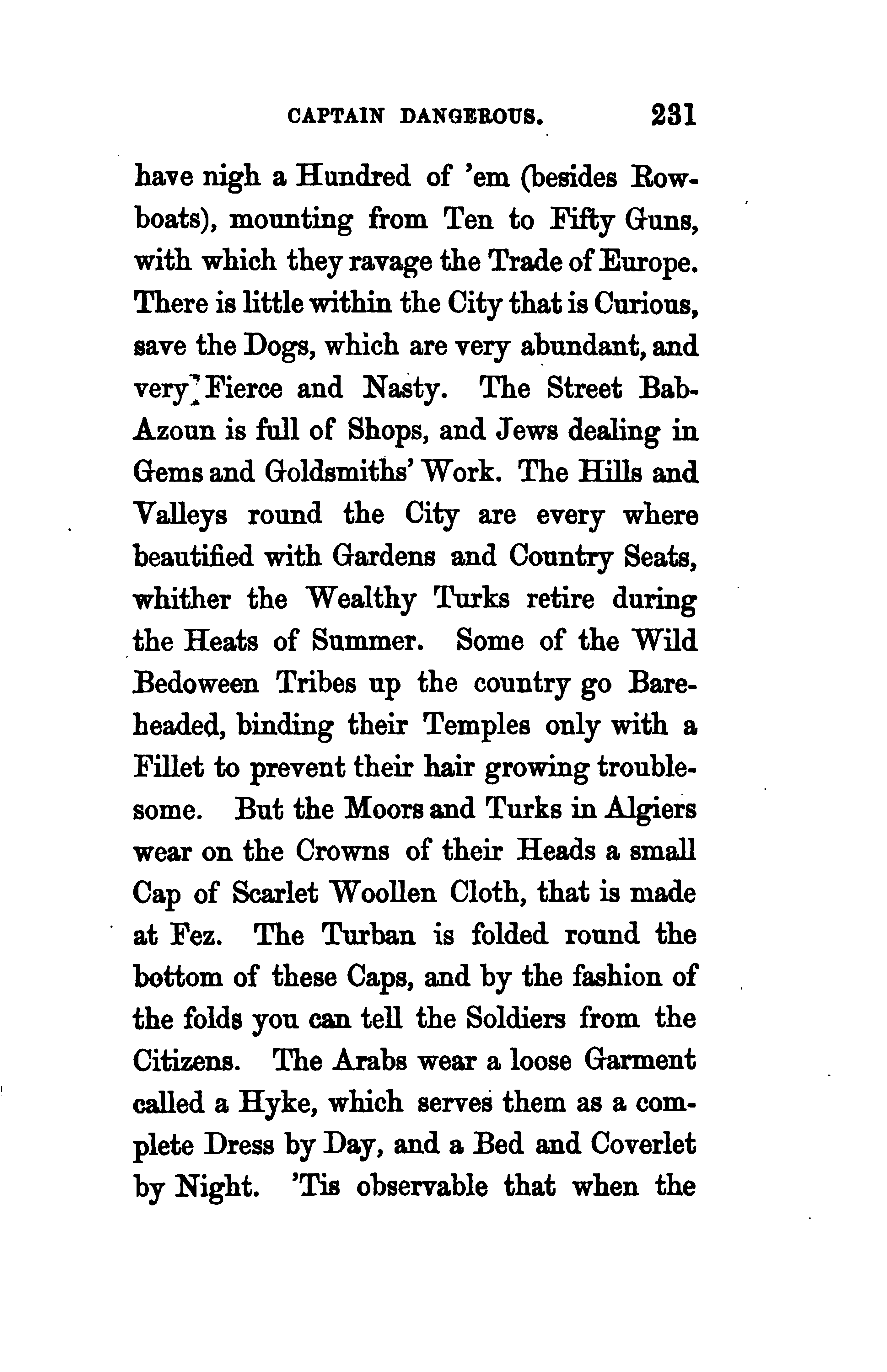 CAPTAIN DANGEROUS. 231

have nigh a Hundred of 'em (besides Rowboats), mounting from Ten to Fifty Guns, with which they ravage the Trade of Europe. There is little within the City that is Curious, save the Dogs, which are very abundant, and very Fierce and Nasty. The Street Bab-Azoun is full of Shops, and Jews dealing in Gems and Goldsmiths' Work. The Hills and Valleys round the City are every where beautified with Gardens and Country Seats, whither the Wealthy Turks retire during the Heats of Summer. Some of the Wild Bedoween Tribes up the country go Bareheaded, binding their Temples only with a Fillet to prevent their hair growing troublesome. But the Moors and Turks in Algiers wear on the Crowns of their Heads a small Cap of Scarlet Woollen Cloth, that is made at Fez. The Turban is folded round the bottom of these Caps, and by the fashion of the folds you can tell the Soldiers from the Citizens. The Arabs wear a loose Garment called a Hyke, which serves them as a complete Dress by Day, and a Bed and Coverlet by Night. 'Tis observable that when the